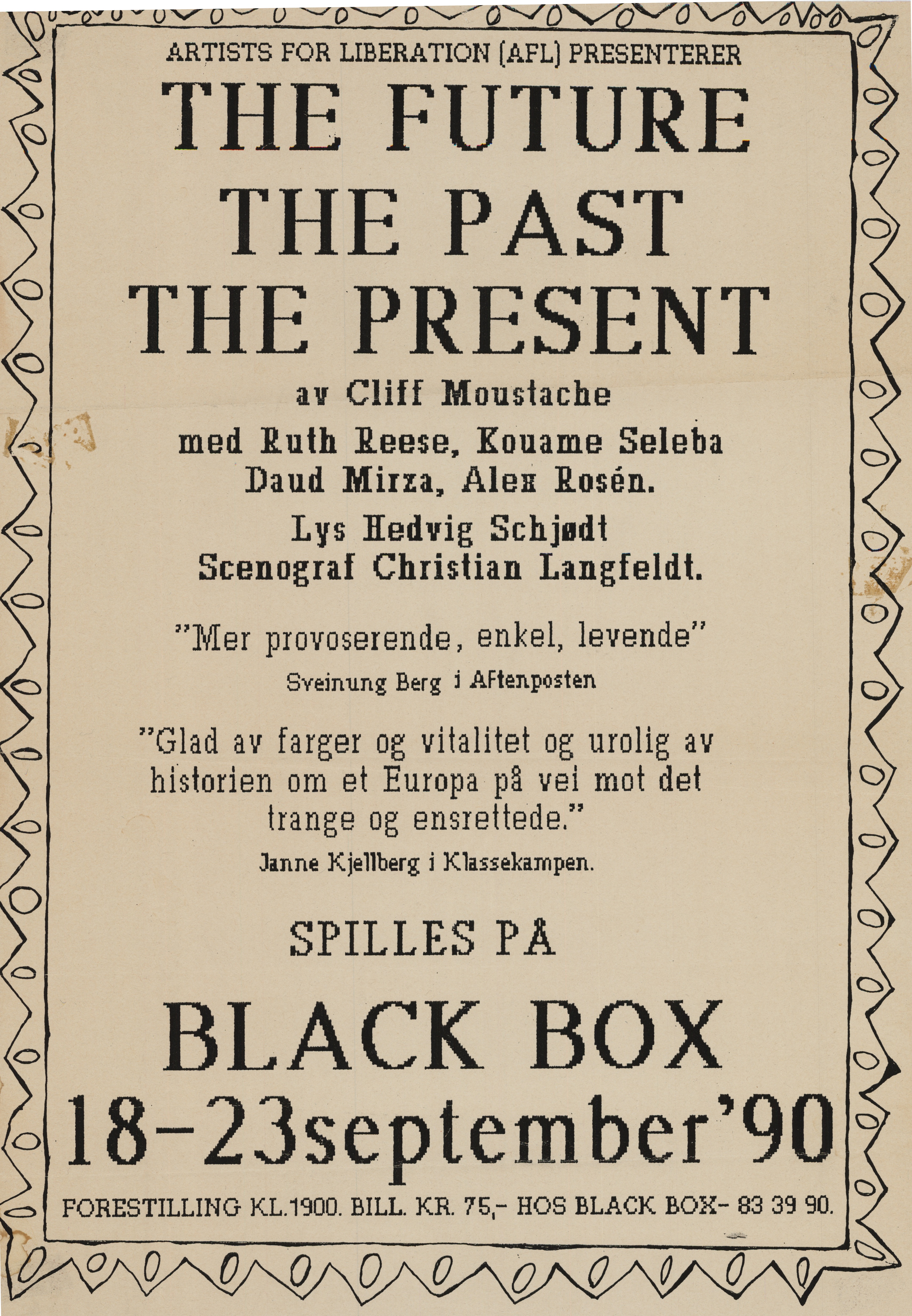 ARTISTS FOR LIBERATION (AFL) PRESENTERER

THE FUTURE
THE PAST
THE PRESENT

av Cliff Moustache

med Ruth Reese, Kouame Seleba
Daud Mirza, Alex Rosén.

Lys Hedvig Schjødt
Scenograf Christian Langfeldt.

"Mer provoserende, enkel, levende"

Sveinung Berg i Aftenposten

"Glad av farger og vitalitet og urolig av historien om et Europa på vei mot det trange og ensrettede."

Janne Kjellberg i Klassekampen.

SPILLES PÅ

BLACK BOX

18-23september'90

FORESTILLING KL.1900. BILL. KR. 75,- HOS BLACK BOX- 83 39 90.